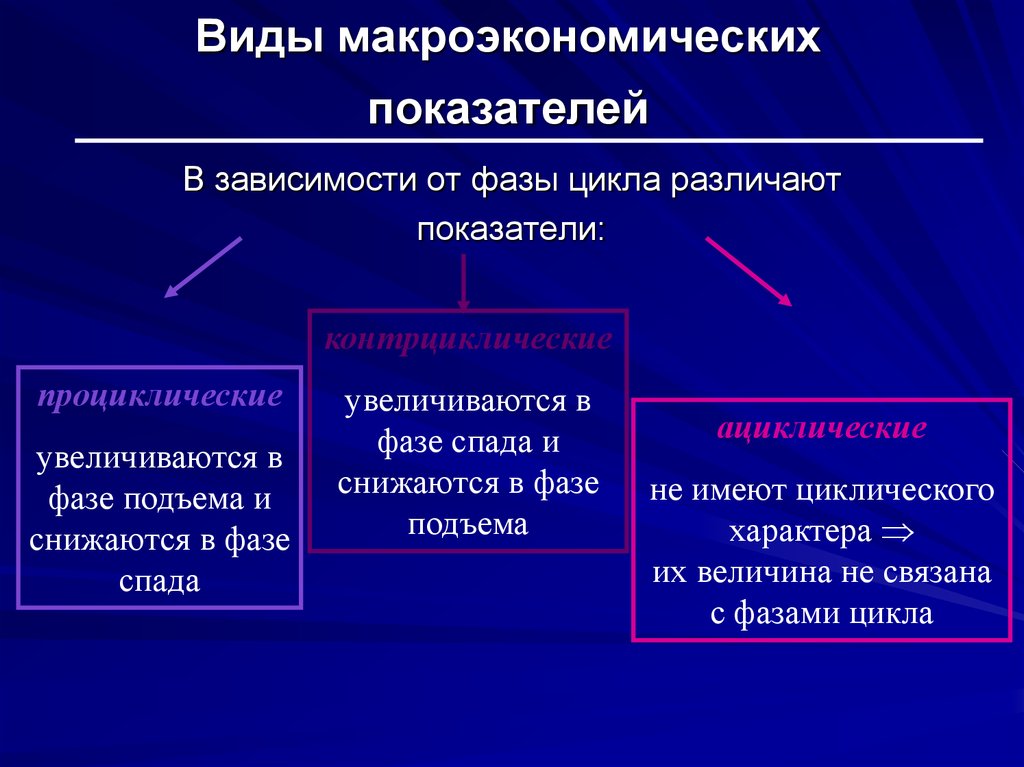 Виды макроэкономических показателей

В зависимости от фазы цикла различают показатели:

проциклические

увеличиваются в фазе подъема и снижаются в фазе спада

контрциклические

увеличиваются в фазе спада и снижаются в фазе подъема

ациклические

не имеют циклического характера $\Rightarrow$ их величина не связана с фазами цикла